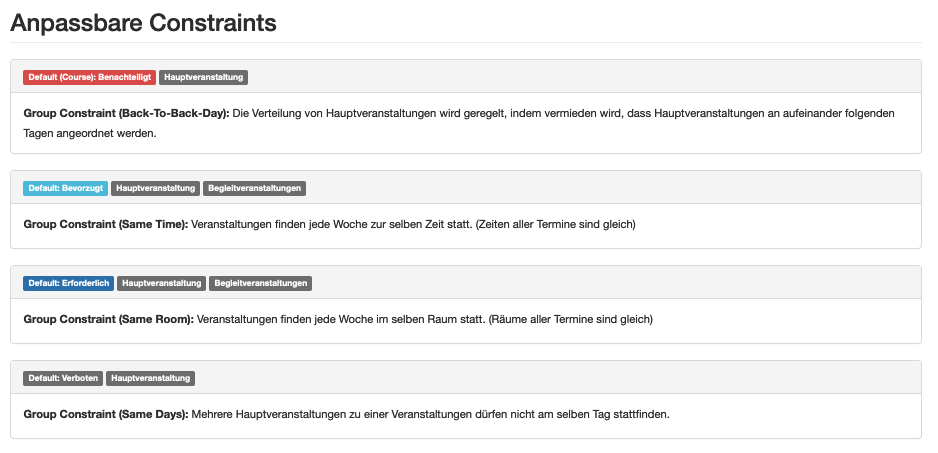 Anpassbare Constraints

Default (Course): Benachteiligt Hauptveranstaltung

Group Constraint (Back-To-Back-Day): Die Verteilung von Hauptveranstaltungen wird geregelt, indem vermieden wird, dass Hauptveranstaltungen an aufeinander folgenden Tagen angeordnet werden.

Default: Bevorzugt Hauptveranstaltung Begleitveranstaltungen

Group Constraint (Same Time): Veranstaltungen finden jede Woche zur selben Zeit statt. (Zeiten aller Termine sind gleich)

Default: Erforderlich Hauptveranstaltung Begleitveranstaltungen

Group Constraint (Same Room): Veranstaltungen finden jede Woche im selben Raum statt. (Räume aller Termine sind gleich)

Default: Verboten Hauptveranstaltung

Group Constraint (Same Days): Mehrere Hauptveranstaltungen zu einer Veranstaltungen dürfen nicht am selben Tag stattfinden.